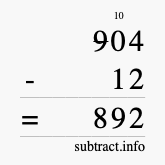 10
904
- 12
= 892
subtract.info